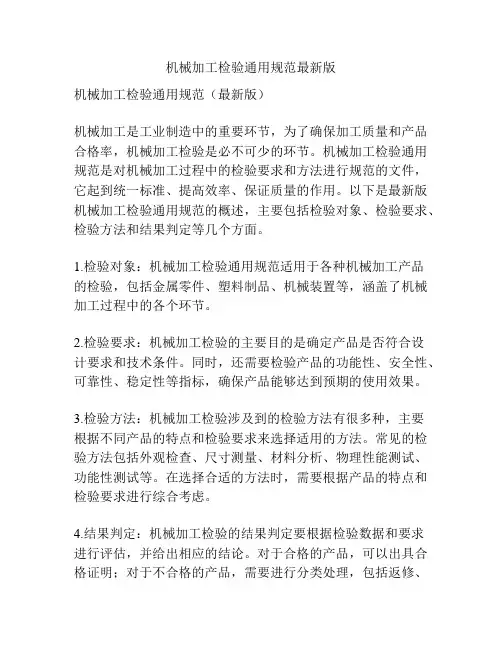 机械加工检验通用规范最新版

机械加工检验通用规范（最新版）

机械加工是工业制造中的重要环节，为了确保加工质量和产品合格率，机械加工检验是必不可少的环节。机械加工检验通用规范是对机械加工过程中的检验要求和方法进行规范的文件，它起到统一标准、提高效率、保证质量的作用。以下是最新版机械加工检验通用规范的概述，主要包括检验对象、检验要求、检验方法和结果判定等几个方面。

1.检验对象：机械加工检验通用规范适用于各种机械加工产品的检验，包括金属零件、塑料制品、机械装置等，涵盖了机械加工过程中的各个环节。

2.检验要求：机械加工检验的主要目的是确定产品是否符合设计要求和技术条件。同时，还需要检验产品的功能性、安全性、可靠性、稳定性等指标，确保产品能够达到预期的使用效果。

3.检验方法：机械加工检验涉及到的检验方法有很多种，主要根据不同产品的特点和检验要求来选择适用的方法。常见的检验方法包括外观检查、尺寸测量、材料分析、物理性能测试、功能性测试等。在选择合适的方法时，需要根据产品的特点和检验要求进行综合考虑。

4.结果判定：机械加工检验的结果判定要根据检验数据和要求进行评估，并给出相应的结论。对于合格的产品，可以出具合格证明；对于不合格的产品，需要进行分类处理，包括返修、